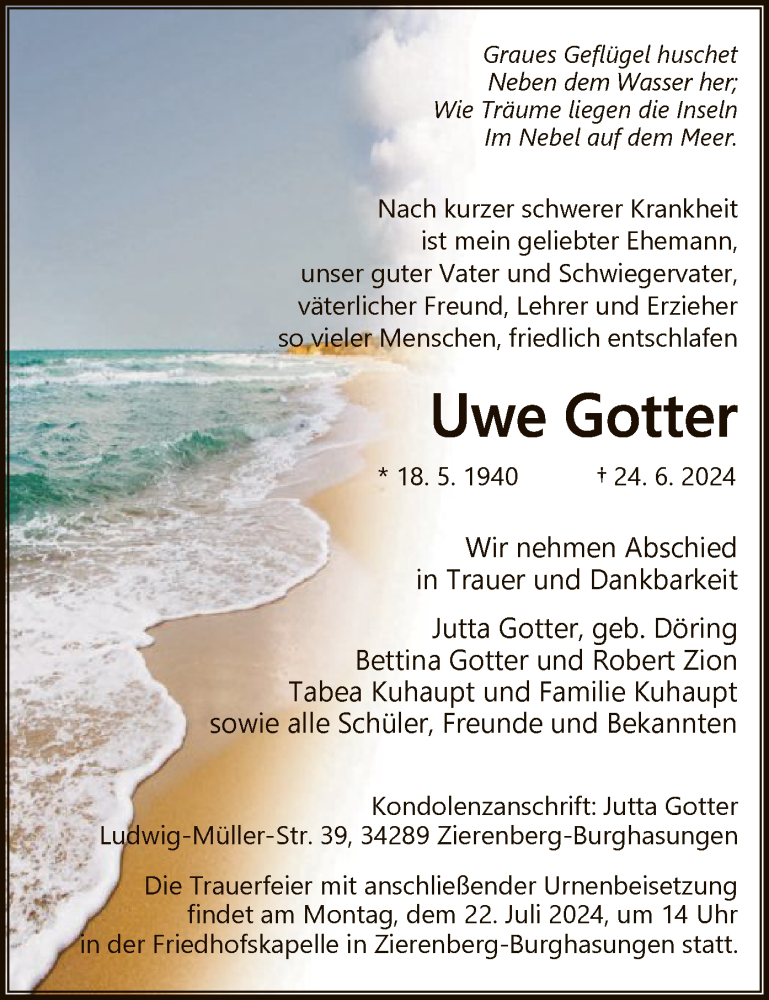 Graues Geflügel huschet
Neben dem Wasser her;
Wie Träume liegen die Inseln
Im Nebel auf dem Meer.

Nach kurzer schwerer Krankheit ist mein geliebter Ehemann, unser guter Vater und Schwiegervater, väterlicher Freund, Lehrer und Erzieher so vieler Menschen, friedlich entschlafen

Uwe Gotter

* 18. 5. 1940 † 24. 6. 2024

Wir nehmen Abschied in Trauer und Dankbarkeit

Jutta Gotter, geb. Döring
Bettina Gotter und Robert Zion
Tabea Kuhaupt und Familie Kuhaupt
sowie alle Schüler, Freunde und Bekannten

Kondolenzanschrift: Jutta Gotter
Ludwig-Müller-Str. 39, 34289 Zierenberg-Burghasungen

Die Trauerfeier mit anschließender Urnenbeisetzung findet am Montag, dem 22. Juli 2024, um 14 Uhr in der Friedhofskapelle in Zierenberg-Burghasungen statt.